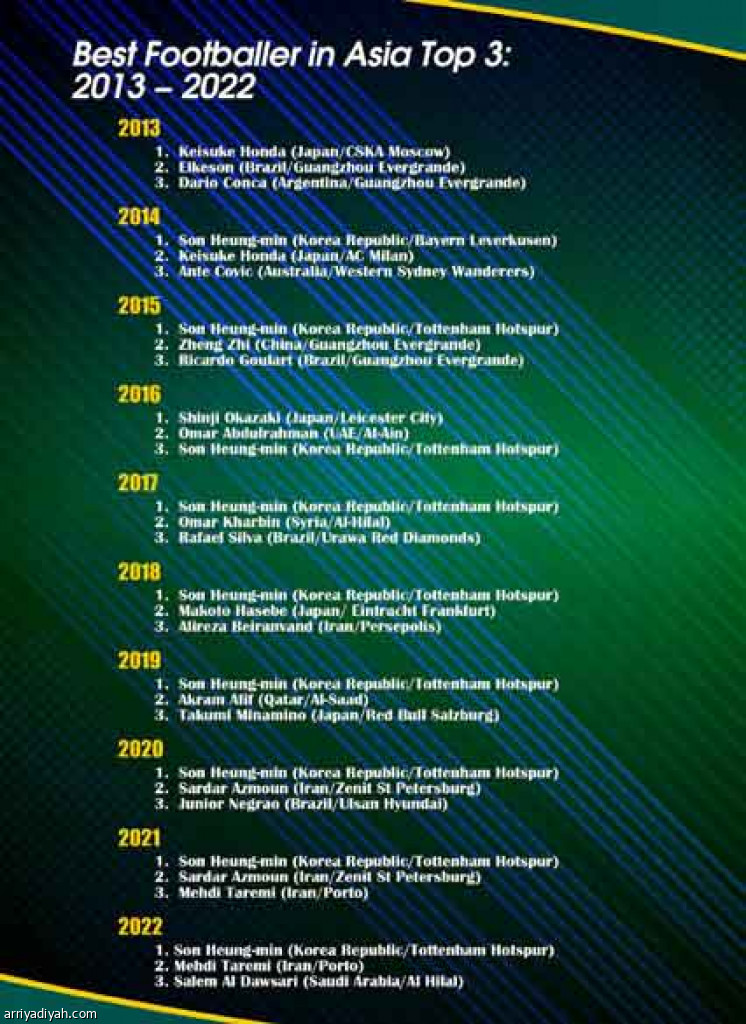 Best Footballer in Asia Top 3:
2013 – 2022

2013
1. Keisuke Honda (Japan/CSKA Moscow)
2. Elkeson (Brazil/Guangzhou Evergrande)
3. Dario Conca (Argentina/Guangzhou Evergrande)

2014
1. Son Heung-min (Korea Republic/Bayern Leverkusen)
2. Keisuke Honda (Japan/AC Milan)
3. Ante Covic (Australia/Western Sydney Wanderers)

2015
1. Son Heung-min (Korea Republic/Tottenham Hotspur)
2. Zheng Zhi (China/Guangzhou Evergrande)
3. Ricardo Goulart (Brazil/Guangzhou Evergrande)

2016
1. Shinji Okazaki (Japan/Leicester City)
2. Omar Abdulrahman (UAE/Al-Ain)
3. Son Heung-min (Korea Republic/Tottenham Hotspur)

2017
1. Son Heung-min (Korea Republic/Tottenham Hotspur)
2. Omar Kharbin (Syria/Al-Hilal)
3. Rafael Silva (Brazil/Urawa Red Diamonds)

2018
1. Son Heung-min (Korea Republic/Tottenham Hotspur)
2. Makoto Hasebe (Japan/ Eintracht Frankfurt)
3. Alireza Beiranvand (Iran/Persepolis)

2019
1. Son Heung-min (Korea Republic/Tottenham Hotspur)
2. Akram Afif (Qatar/Al-Saad)
3. Takumi Minamino (Japan/Red Bull Salzburg)

2020
1. Son Heung-min (Korea Republic/Tottenham Hotspur)
2. Sardar Azmoun (Iran/Zenit St Petersburg)
3. Junior Negrao (Brazil/Ulsan Hyundai)

2021
1. Son Heung-min (Korea Republic/Tottenham Hotspur)
2. Sardar Azmoun (Iran/Zenit St Petersburg)
3. Mehdi Taremi (Iran/Porto)

2022
1. Son Heung-min (Korea Republic/Tottenham Hotspur)
2. Mehdi Taremi (Iran/Porto)
3. Salem Al Dawsari (Saudi Arabia/Al Hilal)

arriyadiyah.com